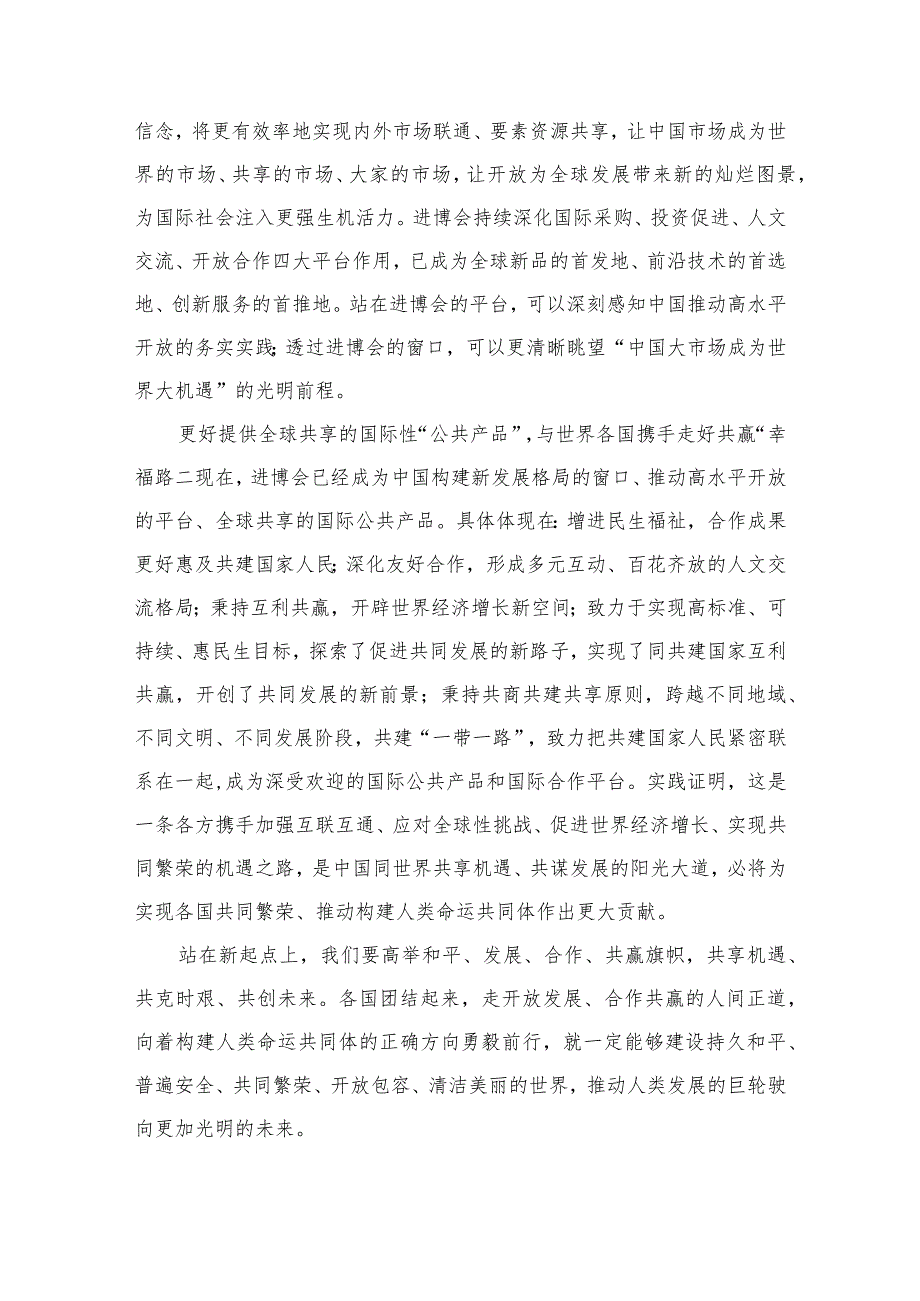 信念，将更有效率地实现内外市场联通、要素资源共享，让中国市场成为世界的市场、共享的市场、大家的市场，让开放为全球发展带来新的灿烂图景，为国际社会注入更强生机活力。进博会持续深化国际采购、投资促进、人文交流、开放合作四大平台作用，已成为全球新品的首发地、前沿技术的首选地、创新服务的首推地。站在进博会的平台，可以深刻感知中国推动高水平开放的务实实践;透过进博会的窗口，可以更清晰眺望“中国大市场成为世界大机遇”的光明前程。

更好提供全球共享的国际性“公共产品”，与世界各国携手走好共赢“幸福路二现在，进博会已经成为中国构建新发展格局的窗口、推动高水平开放的平台、全球共享的国际公共产品。具体体现在:增进民生福祉，合作成果更好惠及共建国家人民;深化友好合作，形成多元互动、百花齐放的人文交流格局；秉持互利共赢，开辟世界经济增长新空间；致力于实现高标准、可持续、惠民生目标，探索了促进共同发展的新路子，实现了同共建国家互利共赢，开创了共同发展的新前景；秉持共商共建共享原则，跨越不同地域、不同文明、不同发展阶段，共建“一带一路”，致力把共建国家人民紧密联系在一起，成为深受欢迎的国际公共产品和国际合作平台。实践证明，这是一条各方携手加强互联互通、应对全球性挑战、促进世界经济增长、实现共同繁荣的机遇之路，是中国同世界共享机遇、共谋发展的阳光大道，必将为实现各国共同繁荣、推动构建人类命运共同体作出更大贡献。

站在新起点上，我们要高举和平、发展、合作、共赢旗帜，共享机遇、共克时艰、共创未来。各国团结起来，走开放发展、合作共赢的人间正道，向着构建人类命运共同体的正确方向勇毅前行，就一定能够建设持久和平、普遍安全、共同繁荣、开放包容、清洁美丽的世界，推动人类发展的巨轮驶向更加光明的未来。